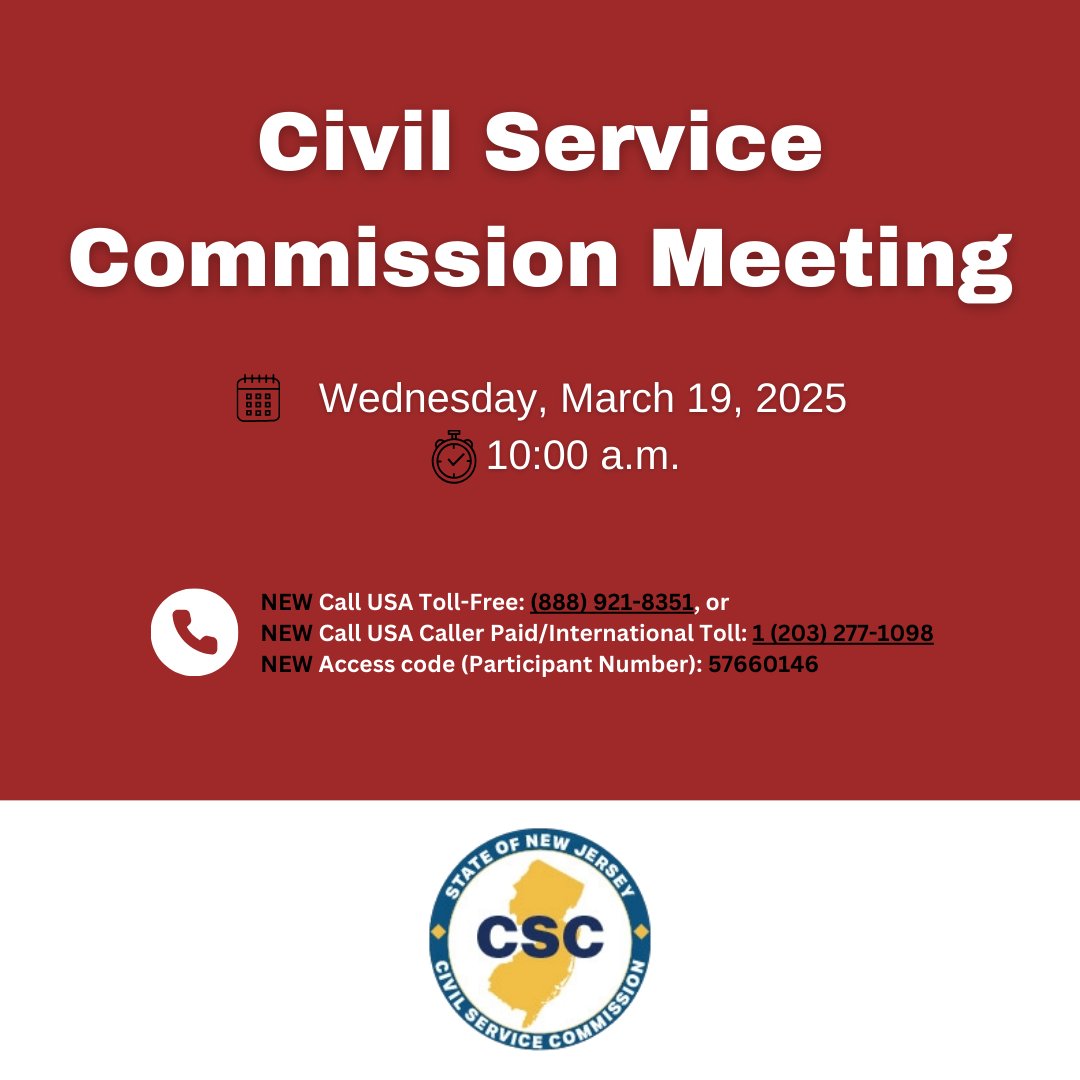 Civil Service Commission Meeting

Wednesday, March 19, 2025
10:00 a.m.

NEW Call USA Toll-Free: (888) 921-8351, or
NEW Call USA Caller Paid/International Toll: 1 (203) 277-1098
NEW Access code (Participant Number): 57660146

STATE OF NEW JERSEY
CSC
CIVIL SERVICE COMMISSION